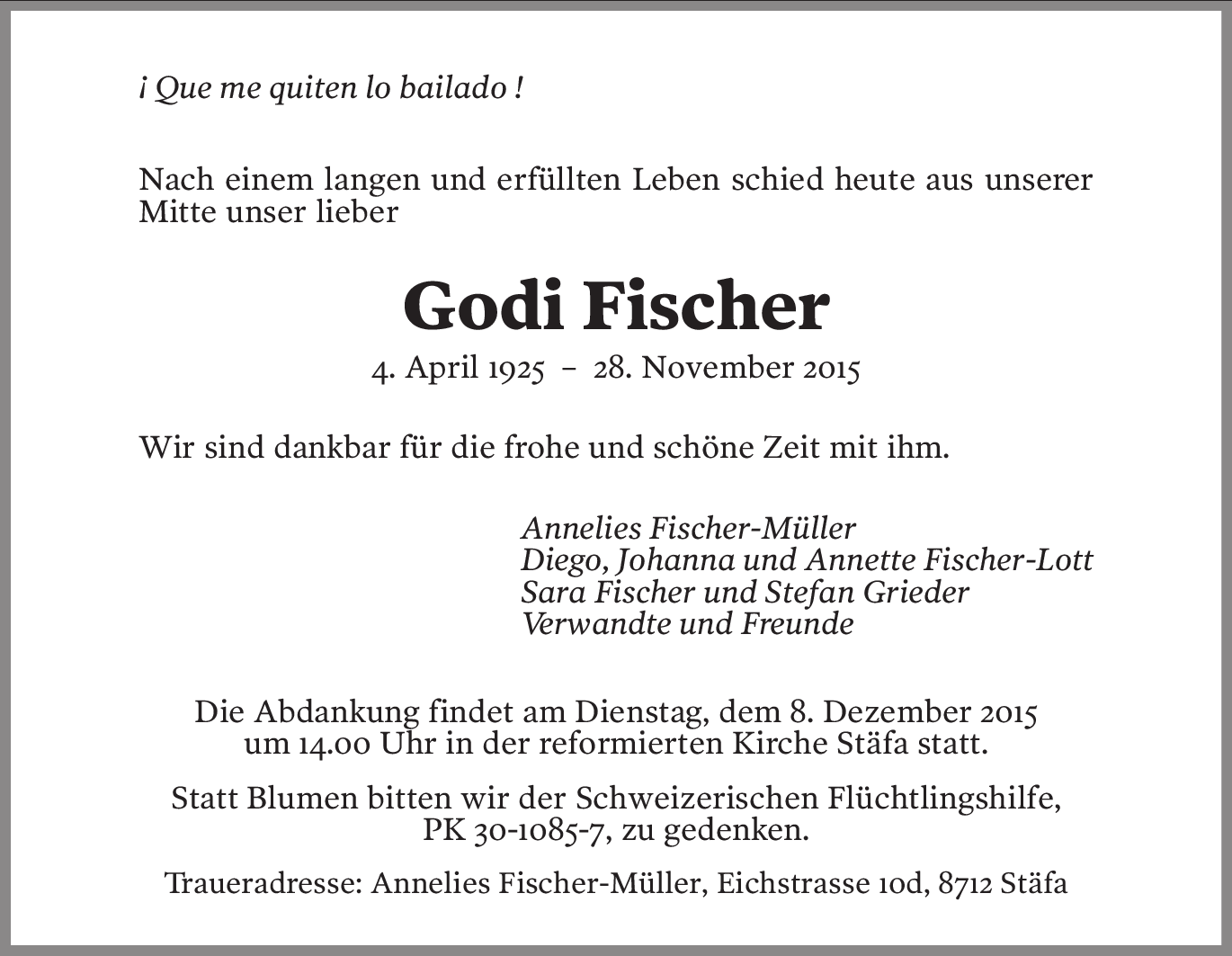 ¡ Que me quiten lo bailado !

Nach einem langen und erfüllten Leben schied heute aus unserer Mitte unser lieber

Godi Fischer

4. April 1925 – 28. November 2015

Wir sind dankbar für die frohe und schöne Zeit mit ihm.

Annelies Fischer-Müller
Diego, Johanna und Annette Fischer-Lott
Sara Fischer und Stefan Grieder
Verwandte und Freunde

Die Abdankung findet am Dienstag, dem 8. Dezember 2015 um 14.00 Uhr in der reformierten Kirche Stäfa statt.

Statt Blumen bitten wir der Schweizerischen Flüchtlingshilfe, PK 30-1085-7, zu gedenken.

Traueradresse: Annelies Fischer-Müller, Eichstrasse 10d, 8712 Stäfa